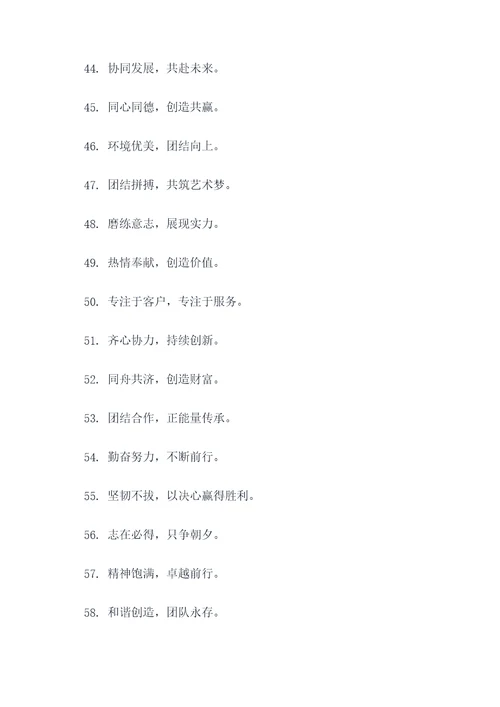 44. 协同发展，共赴未来。

45. 同心同德，创造共赢。

46. 环境优美，团结向上。

47. 团结拼搏，共筑艺术梦。

48. 磨练意志，展现实力。

49. 热情奉献，创造价值。

50. 专注于客户，专注于服务。

51. 齐心协力，持续创新。

52. 同舟共济，创造财富。

53. 团结合作，正能量传承。

54. 勤奋努力，不断前行。

55. 坚韧不拔，以决心赢得胜利。

56. 志在必得，只争朝夕。

57. 精神饱满，卓越前行。

58. 和谐创造，团队永存。